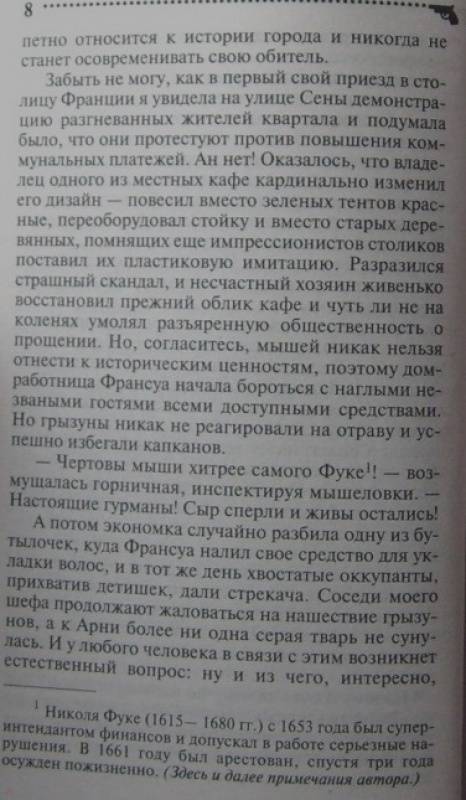 8

петно относится к истории города и никогда не станет осовременивать свою обитель.

Забыть не могу, как в первый свой приезд в столицу Франции я увидела на улице Сены демонстрацию разгневанных жителей квартала и подумала было, что они протестуют против повышения коммунальных платежей. Ан нет! Оказалось, что владелец одного из местных кафе кардинально изменил его дизайн — повесил вместо зеленых тентов красные, переоборудовал стойку и вместо старых деревянных, помнящих еще импрессионистов столиков поставил их пластиковую имитацию. Разразился страшный скандал, и несчастный хозяин живенько восстановил прежний облик кафе и чуть ли не на коленях умолял разъяренную общественность о прощении. Но, согласитесь, мышей никак нельзя отнести к историческим ценностям, поэтому домработница Франсуа начала бороться с наглыми незваными гостями всеми доступными средствами. Но грызуны никак не реагировали на отраву и успешно избегали капканов.

— Чертовы мыши хитрее самого Фуке$^1$! — возмущалась горничная, инспектируя мышеловки. — Настоящие гурманы! Сыр сперли и живы остались!

А потом экономка случайно разбила одну из бутылочек, куда Франсуа налил свое средство для укладки волос, и в тот же день хвостатые оккупанты, прихватив детишек, дали стрекача. Соседи моего шефа продолжают жаловаться на нашествие грызунов, а к Арни более ни одна серая тварь не сунулась. И у любого человека в связи с этим возникнет естественный вопрос: ну и из чего, интересно,

$^1$ Николя Фуке (1615— 1680 гг.) с 1653 года был суперинтендантом финансов и допускал в работе серьезные нарушения. В 1661 году был арестован, спустя три года осужден пожизненно. (Здесь и далее примечания автора.)